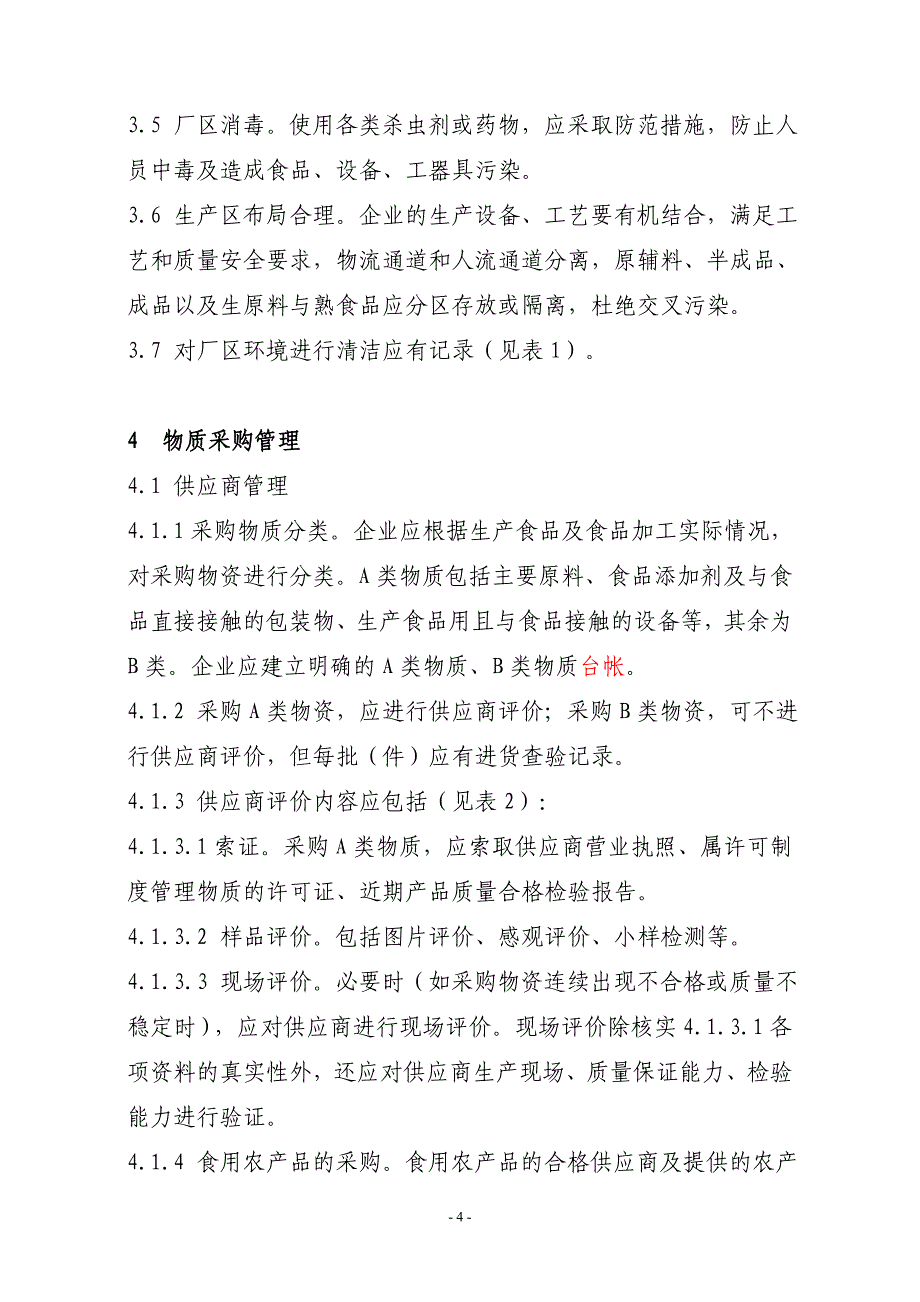 3.5 厂区消毒。使用各类杀虫剂或药物，应采取防范措施，防止人员中毒及造成食品、设备、工器具污染。

3.6 生产区布局合理。企业的生产设备、工艺要有机结合，满足工艺和质量安全要求，物流通道和人流通道分离，原辅料、半成品、成品以及生原料与熟食品应分区存放或隔离，杜绝交叉污染。

3.7 对厂区环境进行清洁应有记录（见表1）。

4　物质采购管理

4.1 供应商管理

4.1.1 采购物质分类。企业应根据生产食品及食品加工实际情况，对采购物资进行分类。A类物质包括主要原料、食品添加剂及与食品直接接触的包装物、生产食品用且与食品接触的设备等，其余为B类。企业应建立明确的A类物质、B类物质台帐。

4.1.2 采购A类物资，应进行供应商评价；采购B类物资，可不进行供应商评价，但每批（件）应有进货查验记录。

4.1.3 供应商评价内容应包括（见表2）：

4.1.3.1 索证。采购A类物质，应索取供应商营业执照、属许可制度管理物质的许可证、近期产品质量合格检验报告。

4.1.3.2 样品评价。包括图片评价、感观评价、小样检测等。

4.1.3.3 现场评价。必要时（如采购物资连续出现不合格或质量不稳定时），应对供应商进行现场评价。现场评价除核实4.1.3.1各项资料的真实性外，还应对供应商生产现场、质量保证能力、检验能力进行验证。

4.1.4 食用农产品的采购。食用农产品的合格供应商及提供的农产

- 4 -